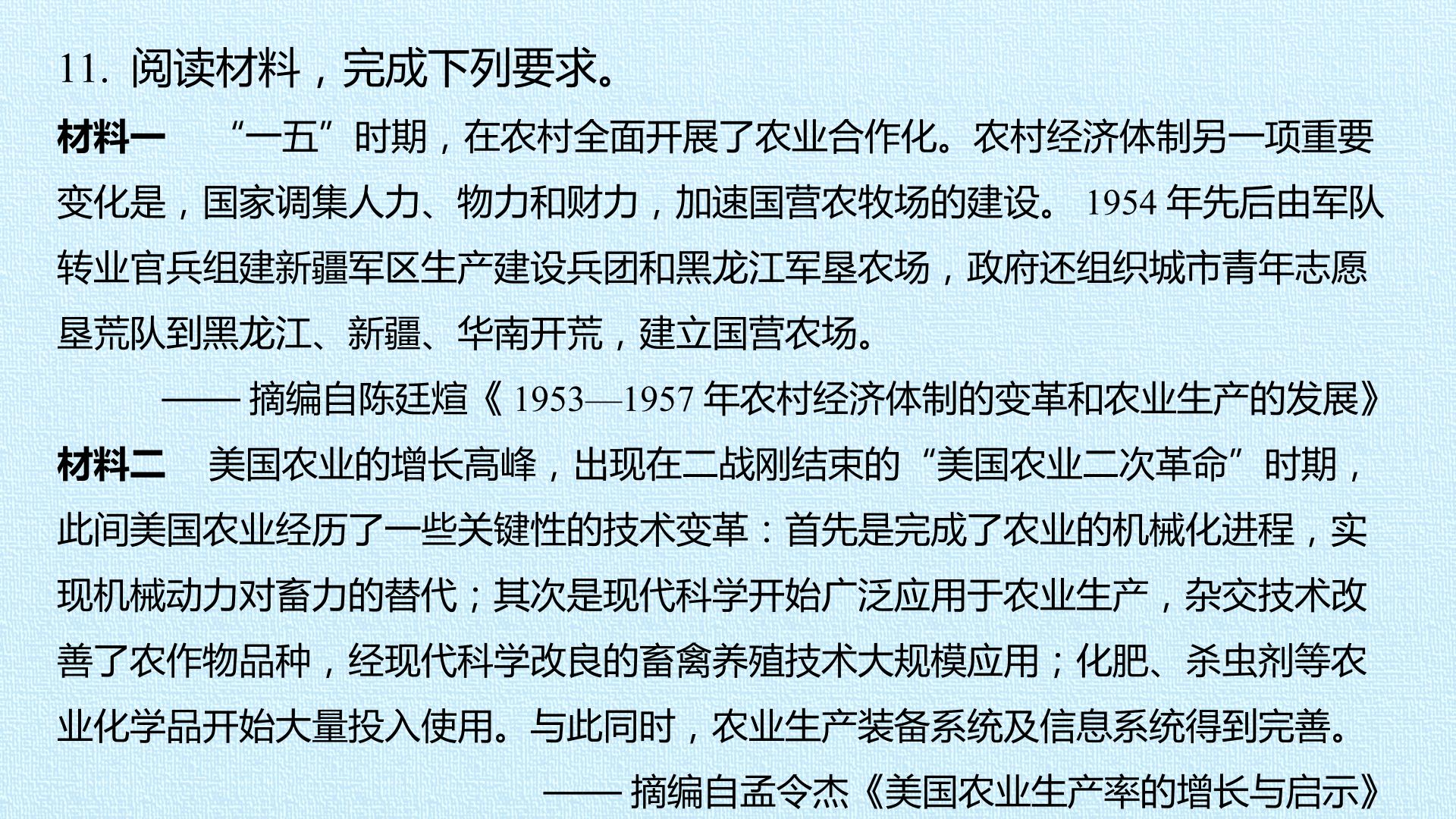 11.阅读材料，完成下列要求。

材料一 “一五”时期，在农村全面开展了农业合作化。农村经济体制另一项重要变化是，国家调集人力、物力和财力，加速国营农牧场的建设。1954年先后由军队转业官兵组建新疆军区生产建设兵团和黑龙江军垦农场，政府还组织城市青年志愿垦荒队到黑龙江、新疆、华南开荒，建立国营农场。

——摘编自陈廷煊《1953—1957年农村经济体制的变革和农业生产的发展》

材料二 美国农业的增长高峰，出现在二战刚结束的“美国农业二次革命”时期，此间美国农业经历了一些关键性的技术变革：首先是完成了农业的机械化进程，实现机械动力对畜力的替代；其次是现代科学开始广泛应用于农业生产，杂交技术改善了农作物品种，经现代科学改良的畜禽养殖技术大规模应用；化肥、杀虫剂等农业化学品开始大量投入使用。与此同时，农业生产装备系统及信息系统得到完善。

——摘编自孟令杰《美国农业生产率的增长与启示》